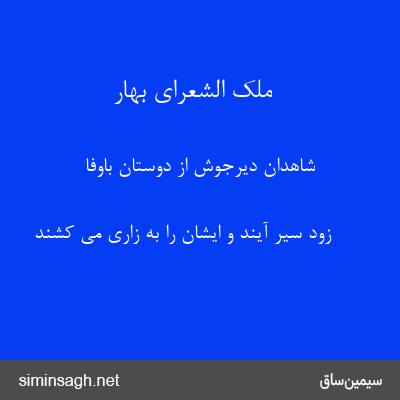 ملک الشعرای بهار

شاهدان دیرجوش از دوستان باوفا

زود سیر آیند و ایشان را به زاری می کشند

siminsagh.net

سیمین‌ساق